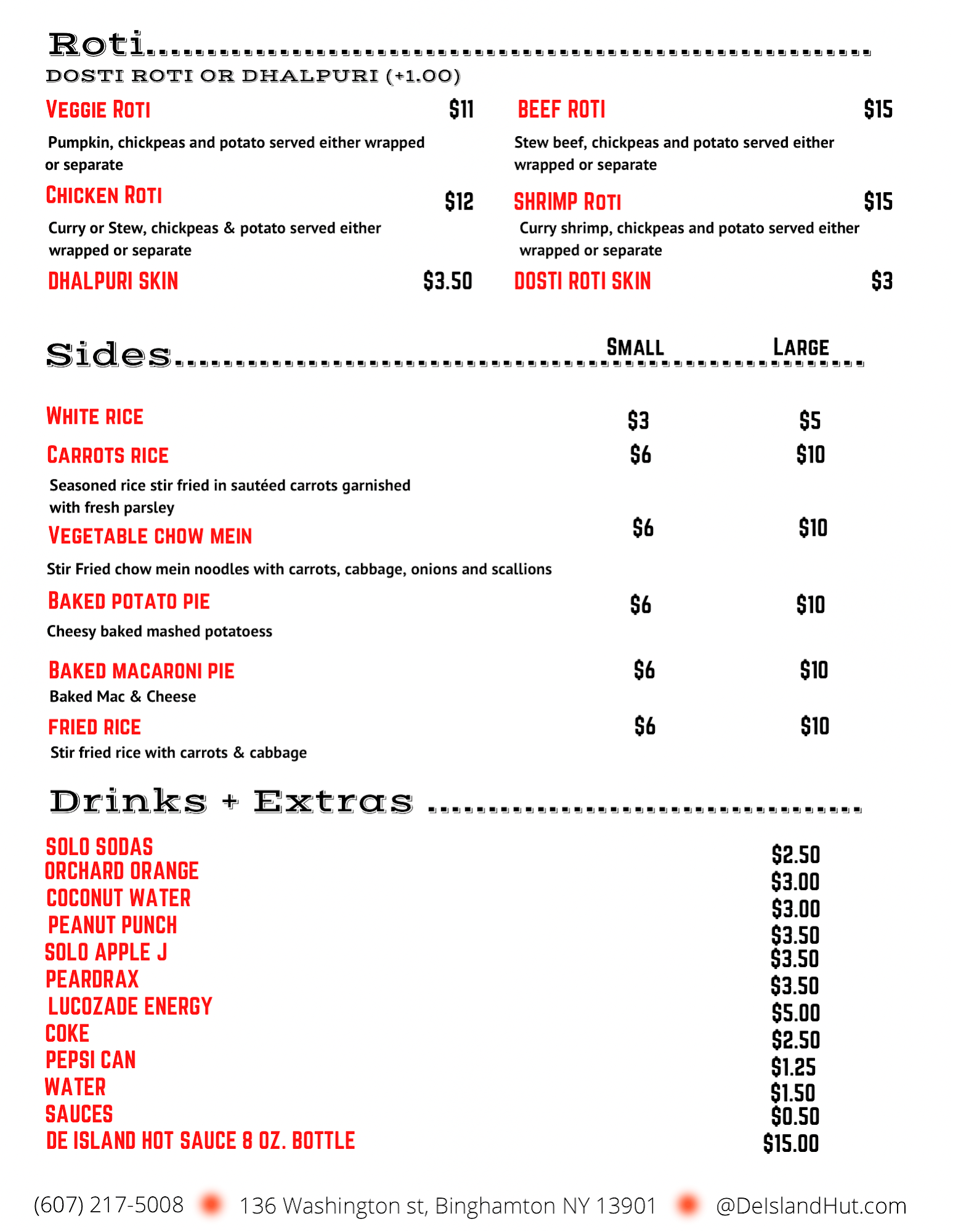 Roti

DOSTI ROTI OR DHALPURI (+1.00)

VEGGIE ROTI $11

Pumpkin, chickpeas and potato served either wrapped or separate

CHICKEN ROTI $12

Curry or Stew, chickpeas & potato served either wrapped or separate

DHALPURI SKIN $3.50

BEEF ROTI $15

Stew beef, chickpeas and potato served either wrapped or separate

SHRIMP ROTI $15

Curry shrimp, chickpeas and potato served either wrapped or separate

DOSTI ROTI SKIN $3

Sides SMALL LARGE

WHITE RICE $3 $5

CARROTS RICE $6 $10

Seasoned rice stir fried in sautéed carrots garnished with fresh parsley

VEGETABLE CHOW MEIN $6 $10

Stir Fried chow mein noodles with carrots, cabbage, onions and scallions

BAKED POTATO PIE $6 $10

Cheesy baked mashed potatoess

BAKED MACARONI PIE $6 $10

Baked Mac & Cheese

FRIED RICE $6 $10

Stir fried rice with carrots & cabbage

Drinks + Extras

SOLO SODAS $2.50
ORCHARD ORANGE $3.00
COCONUT WATER $3.00
PEANUT PUNCH $3.50
SOLO APPLE J $3.50
PEARDRAX $3.50
LUCOZADE ENERGY $5.00
COKE $2.50
PEPSI CAN $1.25
WATER $1.50
SAUCES $0.50
DE ISLAND HOT SAUCE 8 OZ. BOTTLE $15.00

(607) 217-5008 136 Washington st, Binghamton NY 13901 @DeIslandHut.com